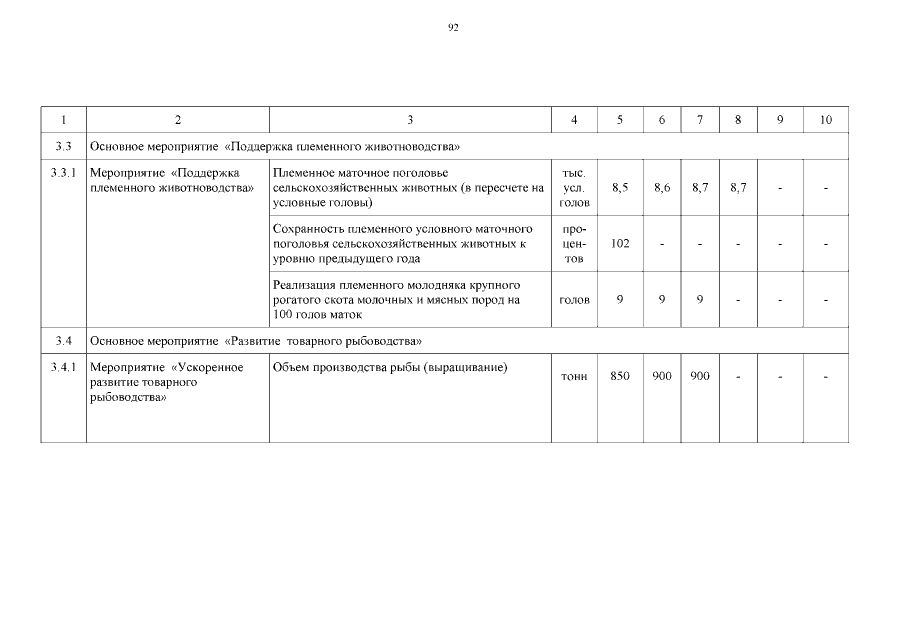 92

| 1 | 2 | 3 | 4 | 5 | 6 | 7 | 8 | 9 | 10 |
|---|---|---|---|---|---|---|---|---|---|
| 3.3 | Основное мероприятие «Поддержка племенного животноводства» | | | | | | | | |
| 3.3.1 | Мероприятие «Поддержка племенного животноводства» | Племенное маточное поголовье сельскохозяйственных животных (в пересчете на условные головы) | тыс. усл. голов | 8,5 | 8,6 | 8,7 | 8,7 | - | - |
| | | Сохранность племенного условного маточного поголовья сельскохозяйственных животных к уровню предыдущего года | процентов | 102 | - | - | - | - | - |
| | | Реализация племенного молодняка крупного рогатого скота молочных и мясных пород на 100 голов маток | голов | 9 | 9 | 9 | - | - | - |
| 3.4 | Основное мероприятие «Развитие товарного рыбоводства» | | | | | | | | |
| 3.4.1 | Мероприятие «Ускоренное развитие товарного рыбоводства» | Объем производства рыбы (выращивание) | тонн | 850 | 900 | 900 | - | - | - |